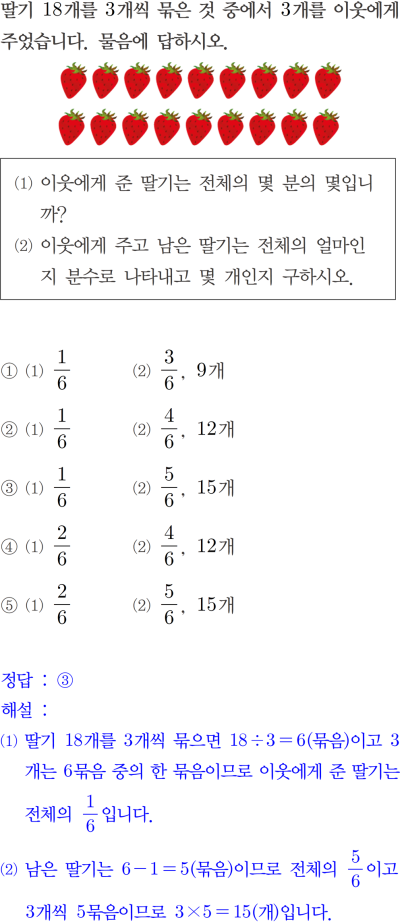 딸기 18개를 3개씩 묶은 것 중에서 3개를 이웃에게 주었습니다. 물음에 답하시오.

⑴ 이웃에게 준 딸기는 전체의 몇 분의 몇입니까?
⑵ 이웃에게 주고 남은 딸기는 전체의 얼마인지 분수로 나타내고 몇 개인지 구하시오.

① ⑴ $\frac{1}{6}$ ⑵ $\frac{3}{6}$, 9개

② ⑴ $\frac{1}{6}$ ⑵ $\frac{4}{6}$, 12개

③ ⑴ $\frac{1}{6}$ ⑵ $\frac{5}{6}$, 15개

④ ⑴ $\frac{2}{6}$ ⑵ $\frac{4}{6}$, 12개

⑤ ⑴ $\frac{2}{6}$ ⑵ $\frac{5}{6}$, 15개

정답 : ③
해설 :
⑴ 딸기 18개를 3개씩 묶으면 $18 \div 3 = 6$(묶음)이고 3개는 6묶음 중의 한 묶음이므로 이웃에게 준 딸기는 전체의 $\frac{1}{6}$입니다.
⑵ 남은 딸기는 $6 - 1 = 5$(묶음)이므로 전체의 $\frac{5}{6}$이고 3개씩 5묶음이므로 $3 \times 5 = 15$(개)입니다.